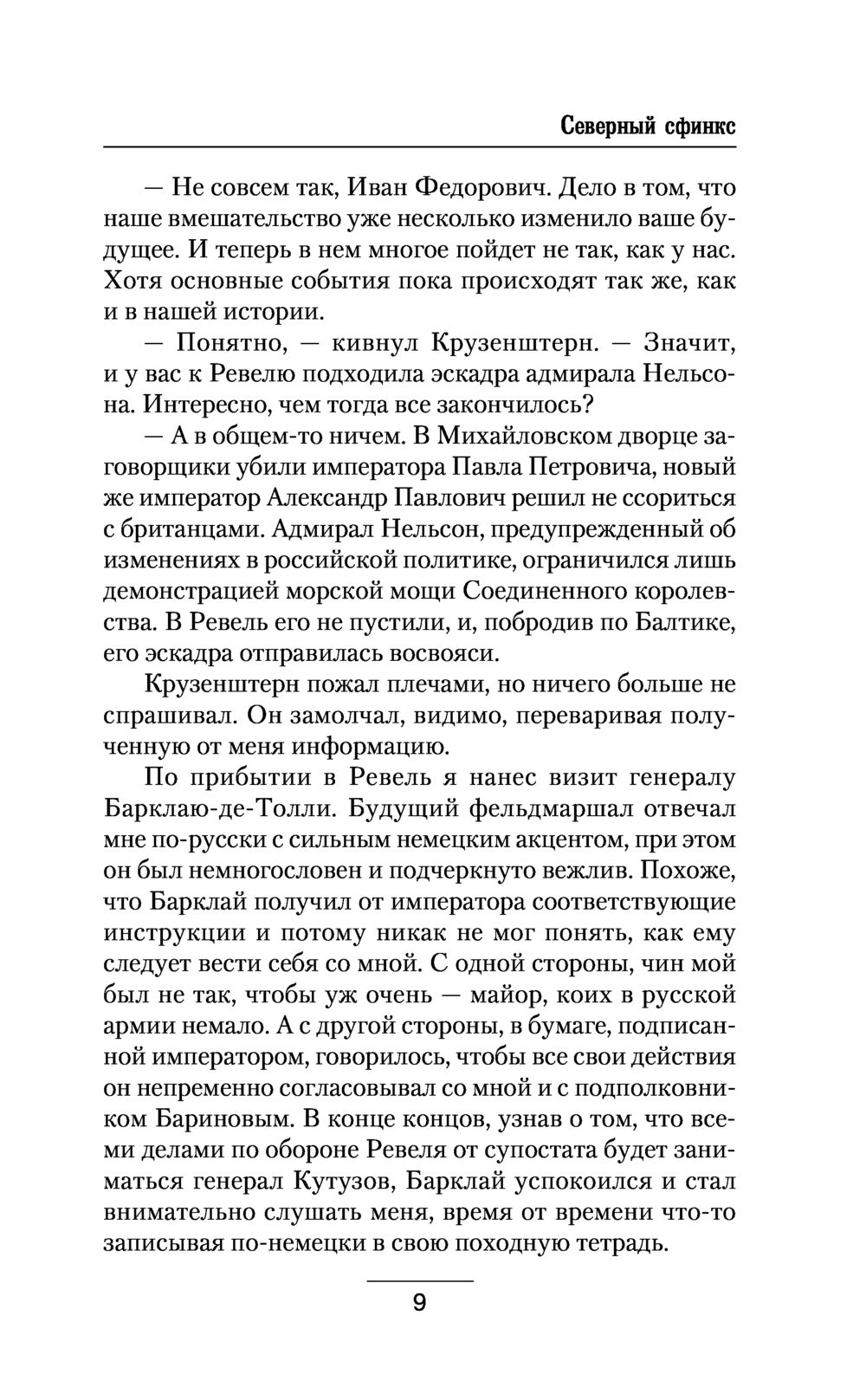 Северный сфинкс

— Не совсем так, Иван Федорович. Дело в том, что наше вмешательство уже несколько изменило ваше будущее. И теперь в нем многое пойдет не так, как у нас. Хотя основные события пока происходят так же, как и в нашей истории.

— Понятно, — кивнул Крузенштерн. — Значит, и у вас к Ревелю подходила эскадра адмирала Нельсона. Интересно, чем тогда все закончилось?

— А в общем-то ничем. В Михайловском дворце заговорщики убили императора Павла Петровича, новый же император Александр Павлович решил не ссориться с британцами. Адмирал Нельсон, предупрежденный об изменениях в российской политике, ограничился лишь демонстрацией морской мощи Соединенного королевства. В Ревель его не пустили, и, побродив по Балтике, его эскадра отправилась восвояси.

Крузенштерн пожал плечами, но ничего больше не спрашивал. Он замолчал, видимо, переваривая полученную от меня информацию.

По прибытии в Ревель я нанес визит генералу Барклаю-де-Толли. Будущий фельдмаршал отвечал мне по-русски с сильным немецким акцентом, при этом он был немногословен и подчеркнуто вежлив. Похоже, что Барклай получил от императора соответствующие инструкции и потому никак не мог понять, как ему следует вести себя со мной. С одной стороны, чин мой был не так, чтобы уж очень — майор, коих в русской армии немало. А с другой стороны, в бумаге, подписанной императором, говорилось, чтобы все свои действия он непременно согласовывал со мной и с подполковником Бариновым. В конце концов, узнав о том, что всеми делами по обороне Ревеля от супостата будет заниматься генерал Кутузов, Барклай успокоился и стал внимательно слушать меня, время от времени что-то записывая по-немецки в свою походную тетрадь.

9